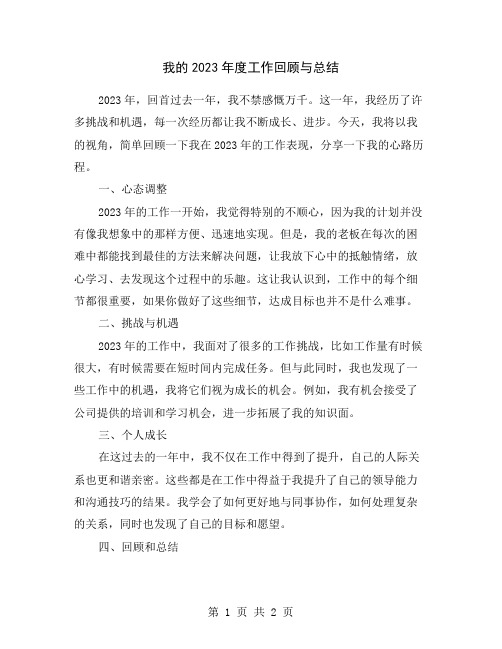 我的 2023 年度工作回顾与总结

2023 年，回首过去一年，我不禁感慨万千。这一年，我经历了许多挑战和机遇，每一次经历都让我不断成长、进步。今天，我将以我的视角，简单回顾一下我在 2023 年的工作表现，分享一下我的心路历程。

一、心态调整

2023 年的工作一开始，我觉得特别的不顺心，因为我的计划并没有像我想象中的那样方便、迅速地实现。但是，我的老板在每次的困难中都能找到最佳的方法来解决问题，让我放下心中的抵触情绪，放心学习、去发现这个过程中的乐趣。这让我认识到，工作中的每个细节都很重要，如果你做好了这些细节，达成目标也并不是什么难事。

二、挑战与机遇

2023 年的工作中，我面对了很多的工作挑战，比如工作量有时候很大，有时候需要在短时间内完成任务。但与此同时，我也发现了一些工作中的机遇，我将它们视为成长的机会。例如，我有机会接受了公司提供的培训和学习机会，进一步拓展了我的知识面。

三、个人成长

在这过去的一年中，我不仅在工作中得到了提升，自己的人际关系也更和谐亲密。这些都是在工作中得益于我提升了自己的领导能力和沟通技巧的结果。我学会了如何更好地与同事协作，如何处理复杂的关系，同时也发现了自己的目标和愿望。

四、回顾和总结

第 1 页 共 2 页